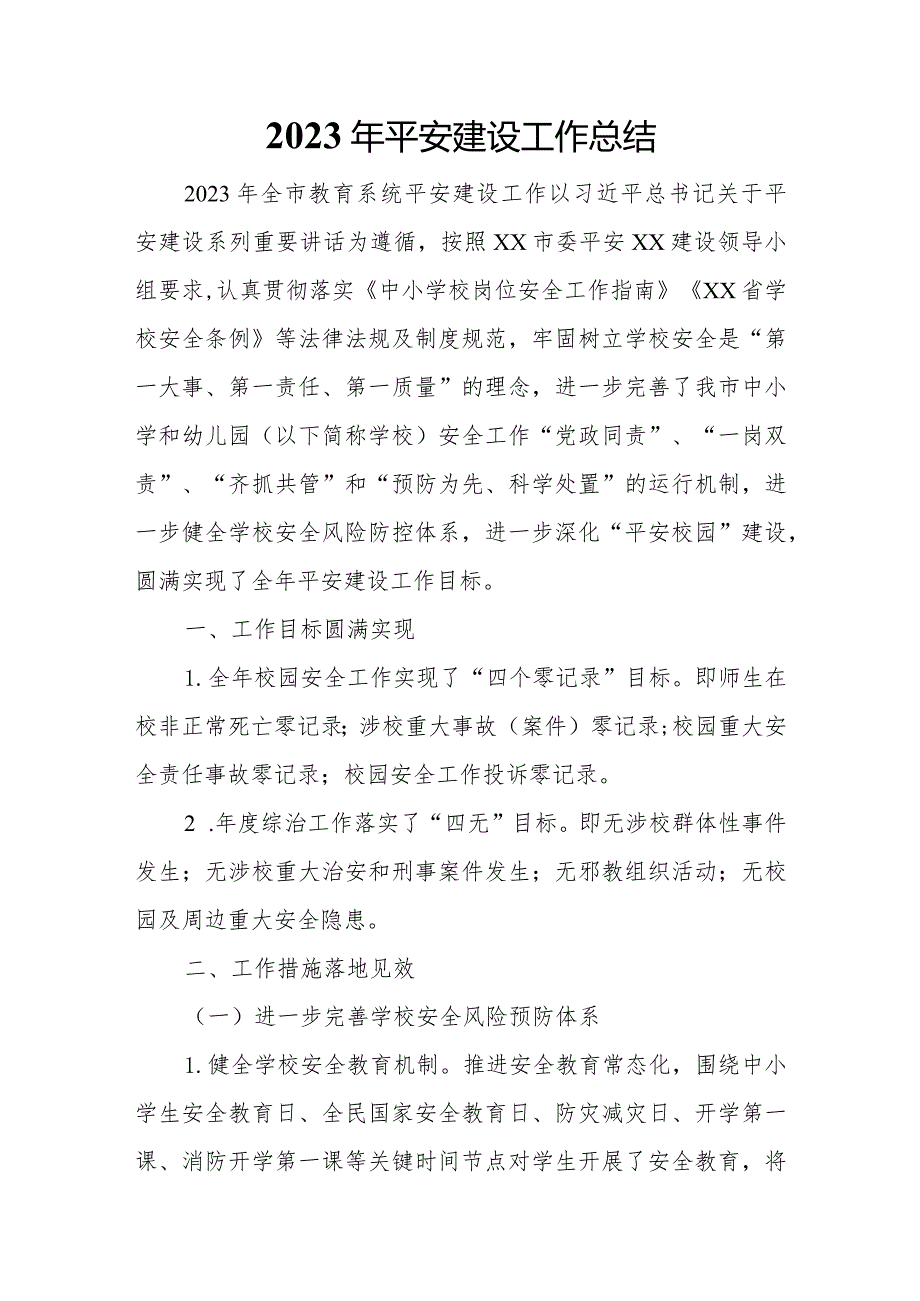 2023年平安建设工作总结

2023年全市教育系统平安建设工作以习近平总书记关于平安建设系列重要讲话为遵循，按照XX市委平安XX建设领导小组要求,认真贯彻落实《中小学校岗位安全工作指南》《XX省学校安全条例》等法律法规及制度规范，牢固树立学校安全是“第一大事、第一责任、第一质量”的理念，进一步完善了我市中小学和幼儿园（以下简称学校）安全工作“党政同责”、“一岗双责”、“齐抓共管”和“预防为先、科学处置”的运行机制，进一步健全学校安全风险防控体系，进一步深化“平安校园”建设，圆满实现了全年平安建设工作目标。

一、工作目标圆满实现

1.全年校园安全工作实现了“四个零记录”目标。即师生在校非正常死亡零记录;涉校重大事故（案件）零记录;校园重大安全责任事故零记录；校园安全工作投诉零记录。

2 .年度综治工作落实了“四无”目标。即无涉校群体性事件发生；无涉校重大治安和刑事案件发生；无邪教组织活动；无校园及周边重大安全隐患。

二、工作措施落地见效

（一）进一步完善学校安全风险预防体系

1.健全学校安全教育机制。推进安全教育常态化，围绕中小学生安全教育日、全民国家安全教育日、防灾减灾日、开学第一课、消防开学第一课等关键时间节点对学生开展了安全教育，将